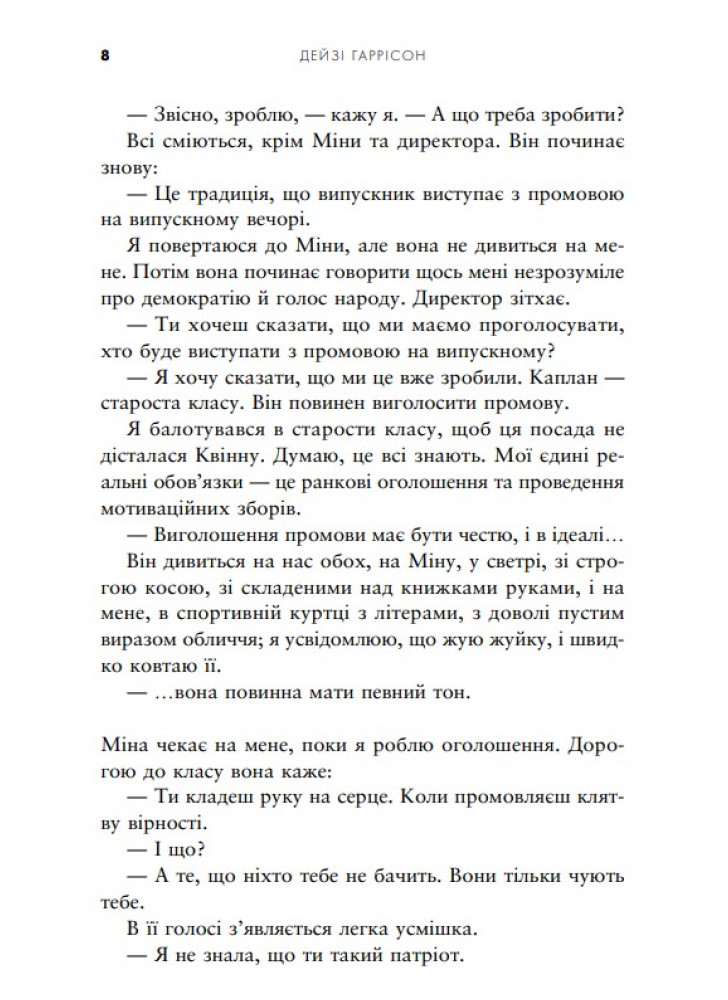 8 ДЕЙЗІ ГАРРІСОН

— Звісно, зроблю, — кажу я. — А що треба зробити?

Всі сміються, крім Міни та директора. Він починає знову:

— Це традиція, що випускник виступає з промовою на випускному вечорі.

Я повертаюся до Міни, але вона не дивиться на мене. Потім вона починає говорити щось мені незрозуміле про демократію й голос народу. Директор зітхає.

— Ти хочеш сказати, що ми маємо проголосувати, хто буде виступати з промовою на випускному?

— Я хочу сказати, що ми це вже зробили. Каплан — староста класу. Він повинен виголосити промову.

Я балотувався в старости класу, щоб ця посада не дісталася Квінну. Думаю, це всі знають. Мої єдині реальні обов'язки — це ранкові оголошення та проведення мотиваційних зборів.

— Виголошення промови має бути честю, і в ідеалі…

Він дивиться на нас обох, на Міну, у светрі, зі строгою косою, зі складеними над книжками руками, і на мене, в спортивній куртці з літерами, з доволі пустим виразом обличчя; я усвідомлюю, що жую жуйку, і швидко ковтаю її.

— …вона повинна мати певний тон.

Міна чекає на мене, поки я роблю оголошення. Дорогою до класу вона каже:

— Ти кладеш руку на серце. Коли промовляєш клятву вірності.

— І що?

— А те, що ніхто тебе не бачить. Вони тільки чують тебе.

В її голосі з'являється легка усмішка.

— Я не знала, що ти такий патріот.